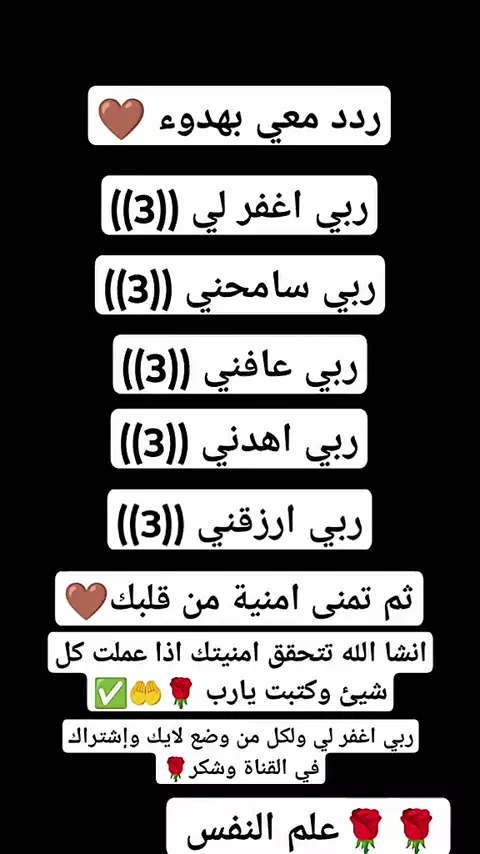 ردد معي بهدوء 🤎

ربي اغفر لي ((3))

ربي سامحني ((3))

ربي عافني ((3))

ربي اهدني ((3))

ربي ارزقني ((3))

ثم تمنى امنية من قلبك🤎

انشا الله تتحقق امنيتك اذا عملت كل شيئ وكتبت يارب 🌹🤲✅

ربي اغفر لي ولكل من وضع لايك وإشتراك في القناة وشكر🌹

🌹🌹علم النفس